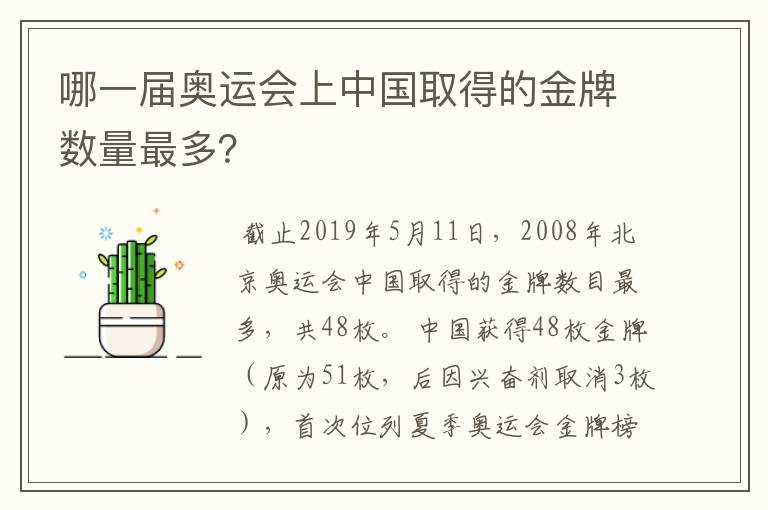 哪一届奥运会上中国取得的金牌数量最多?

截止2019年5月11日，2008年北京奥运会中国取得的金牌数目最多，共48枚。中国获得48枚金牌（原为51枚，后因兴奋剂取消3枚），首次位列夏季奥运会金牌榜